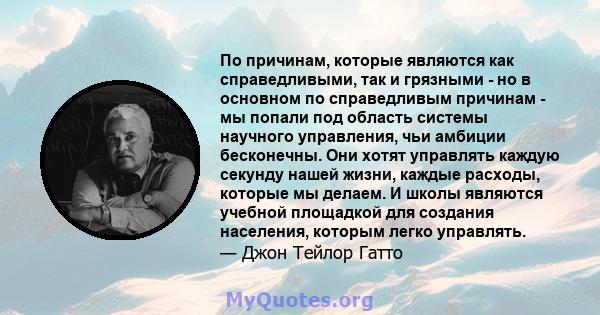 По причинам, которые являются как справедливыми, так и грязными - но в основном по справедливым причинам - мы попали под область системы научного управления, чьи амбиции бесконечны. Они хотят управлять каждую секунду нашей жизни, каждые расходы, которые мы делаем. И школы являются учебной площадкой для создания населения, которым легко управлять.
— Джон Тейлор Гатто

MyQuotes.org